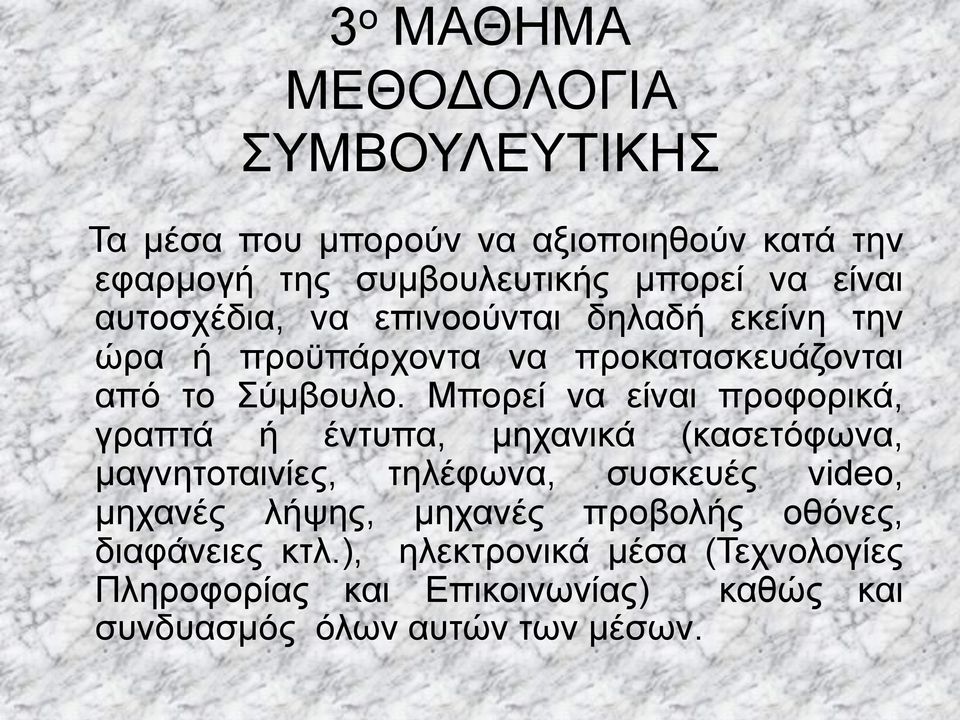 3ο ΜΑΘΗΜΑ ΜΕΘΟΔΟΛΟΓΙΑ ΣΥΜΒΟΥΛΕΥΤΙΚΗΣ

Τα μέσα που μπορούν να αξιοποιηθούν κατά την εφαρμογή της συμβουλευτικής μπορεί να είναι αυτοσχέδια, να επινοούνται δηλαδή εκείνη την ώρα ή προϋπάρχοντα να προκατασκευάζονται από το Σύμβουλο. Μπορεί να είναι προφορικά, γραπτά ή έντυπα, μηχανικά (κασετόφωνα, μαγνητοταινίες, τηλέφωνα, συσκευές video, μηχανές λήψης, μηχανές προβολής οθόνες, διαφάνειες κτλ.), ηλεκτρονικά μέσα (Τεχνολογίες Πληροφορίας και Επικοινωνίας) καθώς και συνδυασμός όλων αυτών των μέσων.